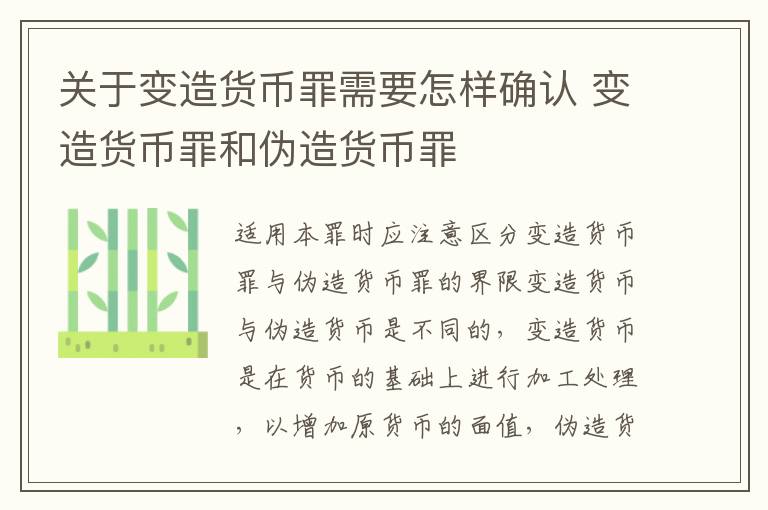 关于变造货币罪需要怎样确认 变造货币罪和伪造货币罪

适用本罪时应注意区分变造货币罪与伪造货币罪的界限变造货币与伪造货币是不同的，变造货币是在货币的基础上进行加工处理，以增加原货币的面值，伪造货